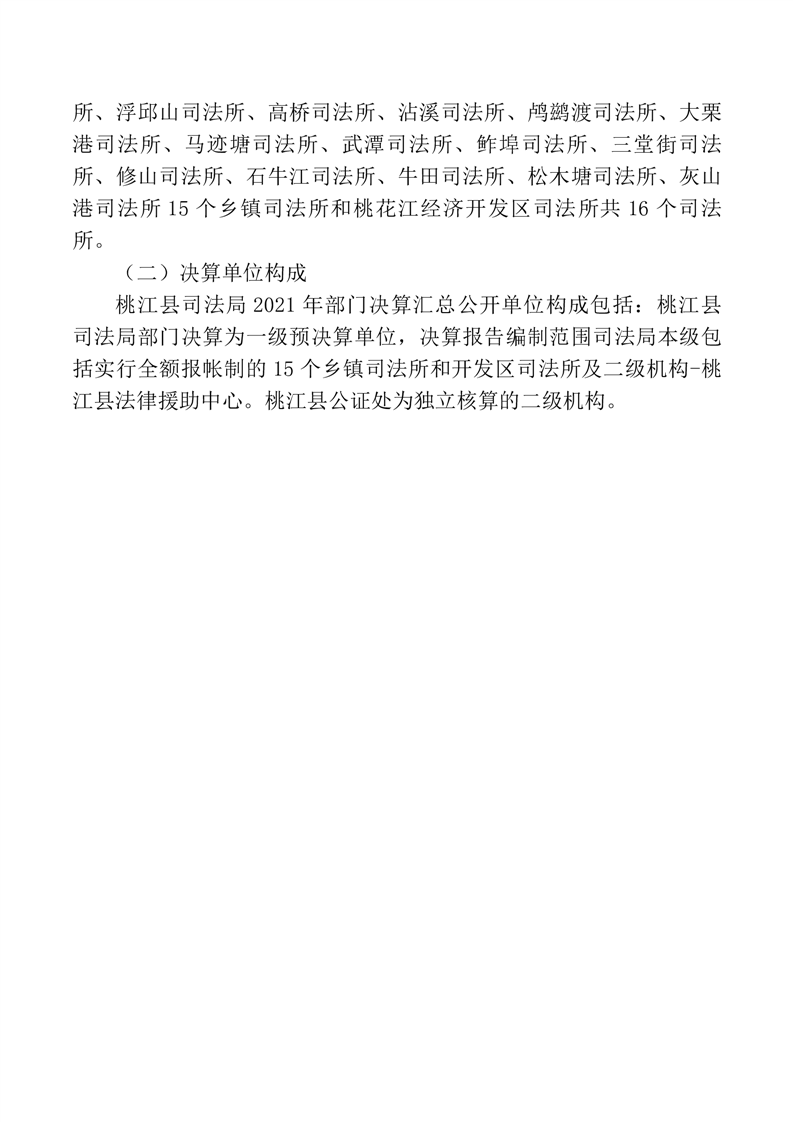 所、浮邱山司法所、高桥司法所、沾溪司法所、鸬鹚渡司法所、大栗港司法所、马迹塘司法所、武潭司法所、鲊埠司法所、三堂街司法所、修山司法所、石牛江司法所、牛田司法所、松木塘司法所、灰山港司法所 15 个乡镇司法所和桃花江经济开发区司法所共 16 个司法所。

（二）决算单位构成

桃江县司法局 2021 年部门决算汇总公开单位构成包括：桃江县司法局部门决算为一级预决算单位，决算报告编制范围司法局本级包括实行全额报帐制的 15 个乡镇司法所和开发区司法所及二级机构-桃江县法律援助中心。桃江县公证处为独立核算的二级机构。